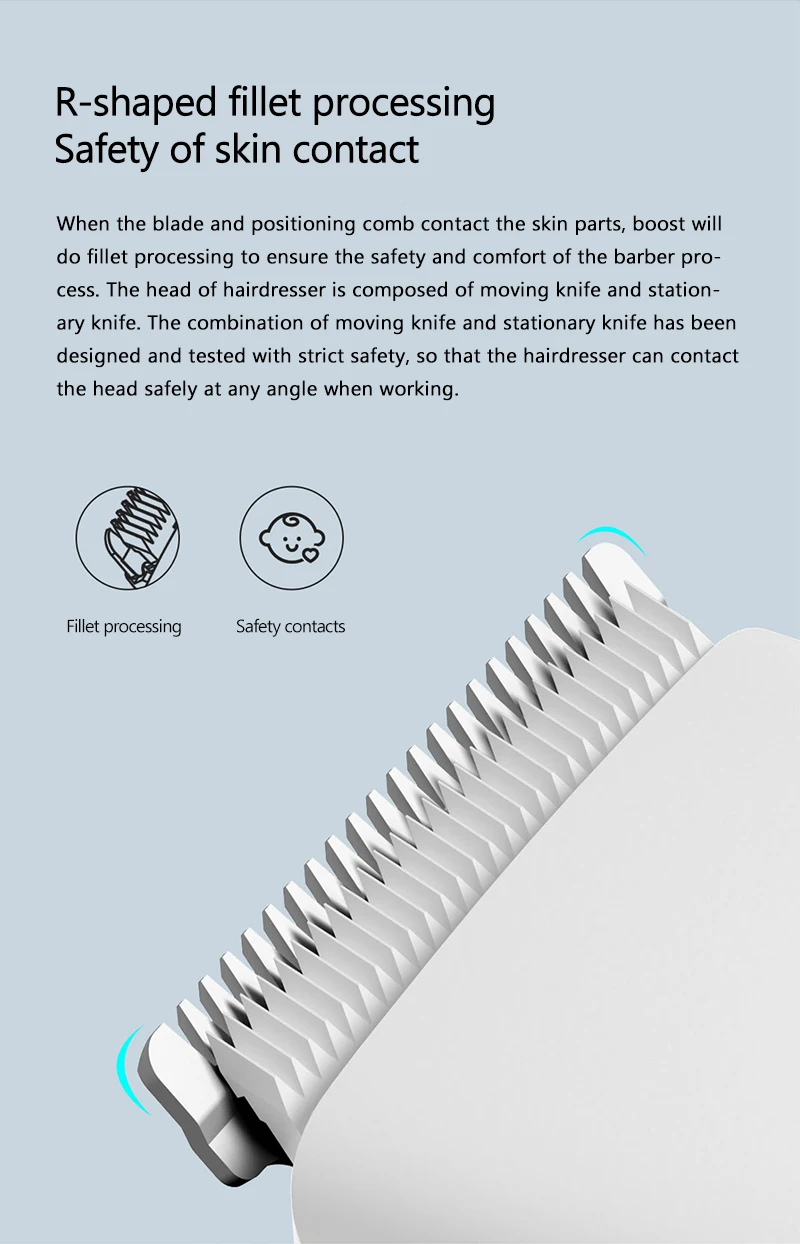 R-shaped fillet processing
Safety of skin contact

When the blade and positioning comb contact the skin parts, boost will do fillet processing to ensure the safety and comfort of the barber process. The head of hairdresser is composed of moving knife and stationary knife. The combination of moving knife and stationary knife has been designed and tested with strict safety, so that the hairdresser can contact the head safely at any angle when working.

Fillet processing

Safety contacts